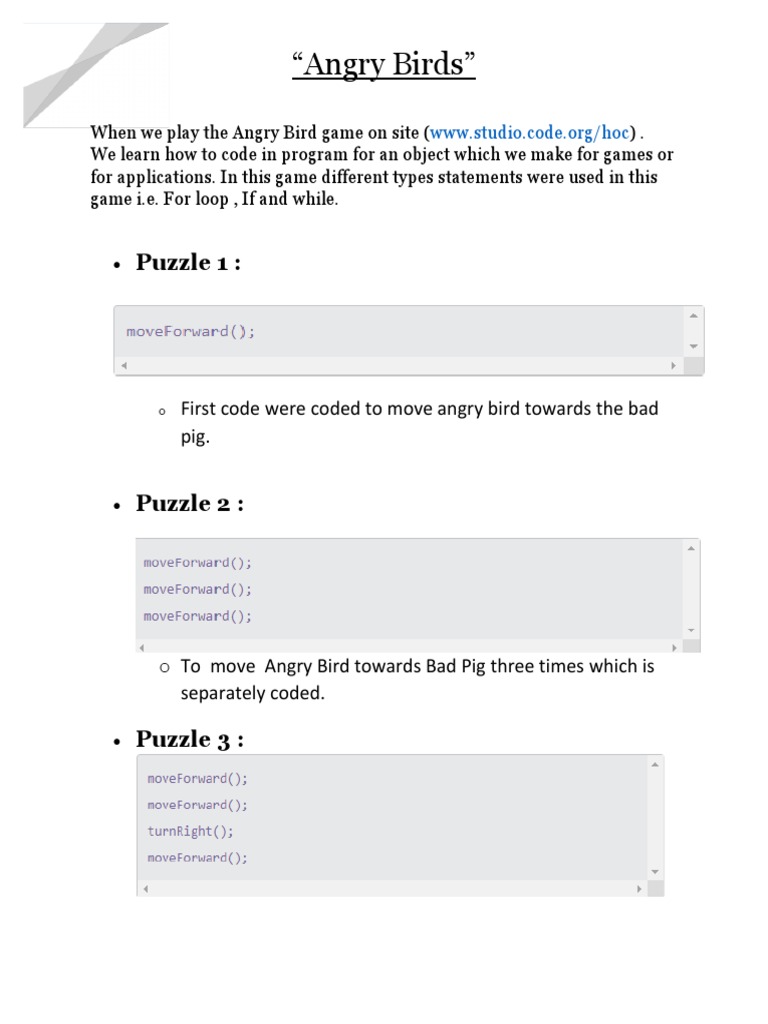 “Angry Birds”

When we play the Angry Bird game on site (www.studio.code.org/hoc) . We learn how to code in program for an object which we make for games or for applications. In this game different types statements were used in this game i.e. For loop , If and while.

• Puzzle 1 :

moveForward();

o First code were coded to move angry bird towards the bad pig.

• Puzzle 2 :

moveForward();
moveForward();
moveForward();

o To move Angry Bird towards Bad Pig three times which is separately coded.

• Puzzle 3 :

moveForward();
moveForward();
turnRight();
moveForward();